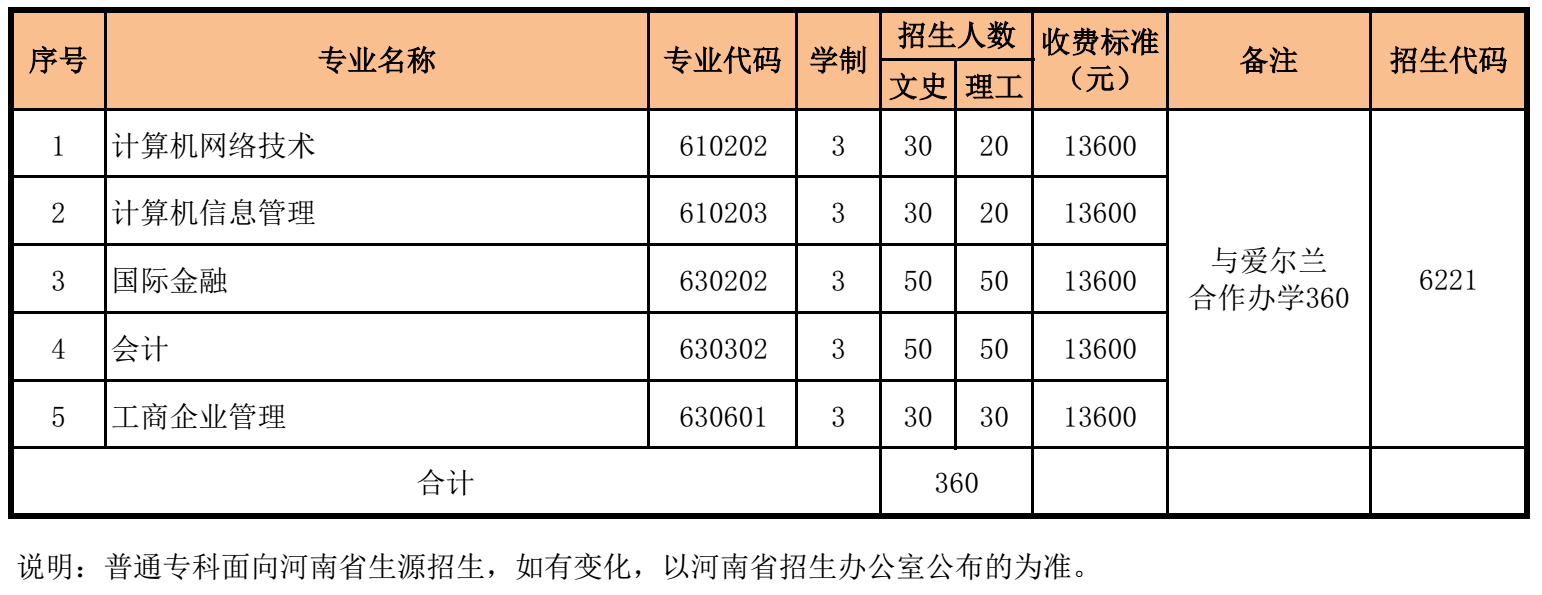 | 序号 | 专业名称 | 专业代码 | 学制 | 招生人数 |  | 收费标准（元） | 备注 | 招生代码 |
|---|---|---|---|---|---|---|---|---|
|  |  |  |  | 文史 | 理工 |  |  |  |
| 1 | 计算机网络技术 | 610202 | 3 | 30 | 20 | 13600 | 与爱尔兰合作办学360 | 6221 |
| 2 | 计算机信息管理 | 610203 | 3 | 30 | 20 | 13600 |  |  |
| 3 | 国际金融 | 630202 | 3 | 50 | 50 | 13600 |  |  |
| 4 | 会计 | 630302 | 3 | 50 | 50 | 13600 |  |  |
| 5 | 工商企业管理 | 630601 | 3 | 30 | 30 | 13600 |  |  |
| 合计 |  |  |  | 360 |  |  |  |  |

说明：普通专科面向河南省生源招生，如有变化，以河南省招生办公室公布的为准。